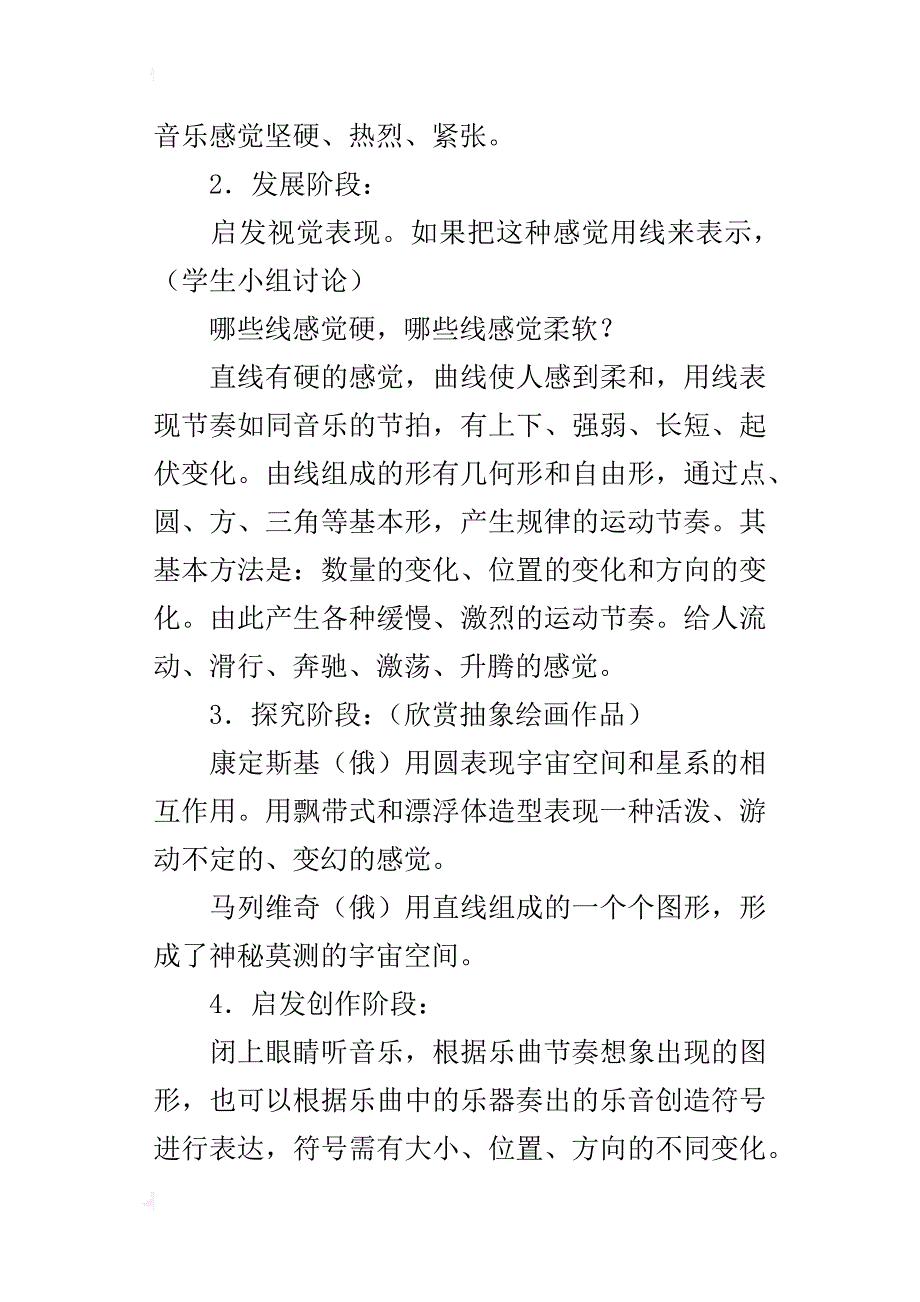 音乐感觉坚硬、热烈、紧张。

2．发展阶段：

启发视觉表现。如果把这种感觉用线来表示，（学生小组讨论）

哪些线感觉硬，哪些线感觉柔软？

直线有硬的感觉，曲线使人感到柔和，用线表现节奏如同音乐的节拍，有上下、强弱、长短、起伏变化。由线组成的形有几何形和自由形，通过点、圆、方、三角等基本形，产生规律的运动节奏。其基本方法是：数量的变化、位置的变化和方向的变化。由此产生各种缓慢、激烈的运动节奏。给人流动、滑行、奔驰、激荡、升腾的感觉。

3．探究阶段：（欣赏抽象绘画作品）

康定斯基（俄）用圆表现宇宙空间和星系的相互作用。用飘带式和漂浮体造型表现一种活泼、游动不定的、变幻的感觉。

马列维奇（俄）用直线组成的一个个图形，形成了神秘莫测的宇宙空间。

4．启发创作阶段：

闭上眼睛听音乐，根据乐曲节奏想象出现的图形，也可以根据乐曲中的乐器奏出的乐音创造符号进行表达，符号需有大小、位置、方向的不同变化。